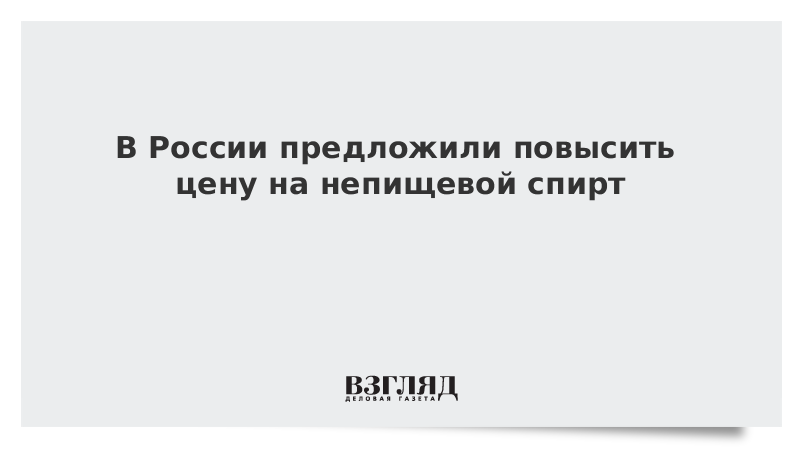 В России предложили повысить цену на непищевой спирт

ВЗГЛЯД
ДЕЛОВАЯ ГАЗЕТА